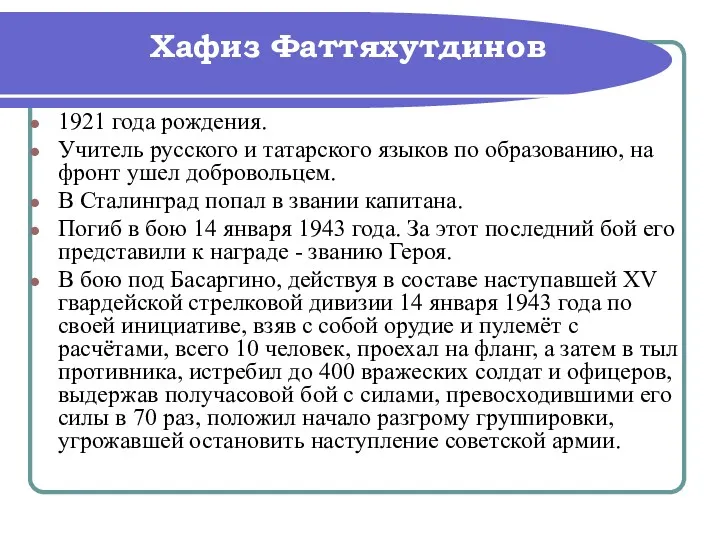 Хафиз Фаттяхутдинов

- 1921 года рождения.
- Учитель русского и татарского языков по образованию, на фронт ушел добровольцем.
- В Сталинград попал в звании капитана.
- Погиб в бою 14 января 1943 года. За этот последний бой его представили к награде - званию Героя.
- В бою под Басаргино, действуя в составе наступавшей XV гвардейской стрелковой дивизии 14 января 1943 года по своей инициативе, взяв с собой орудие и пулемёт с расчётами, всего 10 человек, проехал на фланг, а затем в тыл противника, истребил до 400 вражеских солдат и офицеров, выдержав получасовой бой с силами, превосходившими его силы в 70 раз, положил начало разгрому группировки, угрожавшей остановить наступление советской армии.